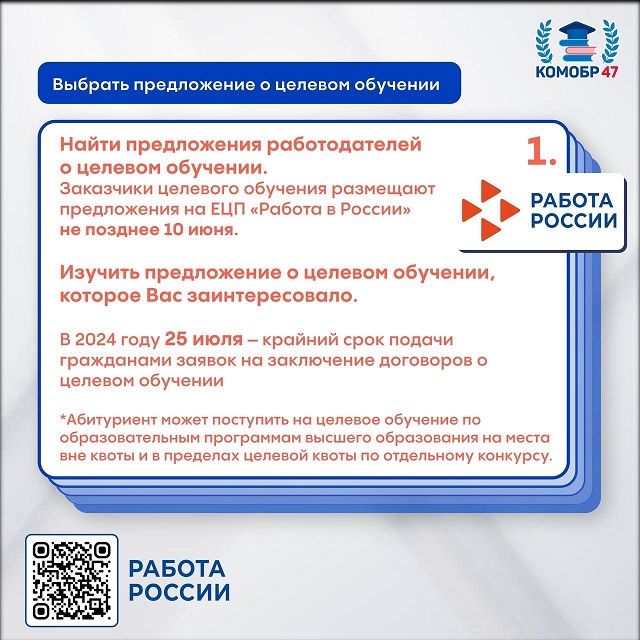 КОМОБР47

Выбрать предложение о целевом обучении

1.

Найти предложения работодателей о целевом обучении.
Заказчики целевого обучения размещают предложения на ЕЦП «Работа в России» не позднее 10 июня.

РАБОТА РОССИИ

Изучить предложение о целевом обучении, которое Вас заинтересовало.

В 2024 году 25 июля – крайний срок подачи гражданами заявок на заключение договоров о целевом обучении

*Абитуриент может поступить на целевое обучение по образовательным программам высшего образования на места вне квоты и в пределах целевой квоты по отдельному конкурсу.

РАБОТА РОССИИ